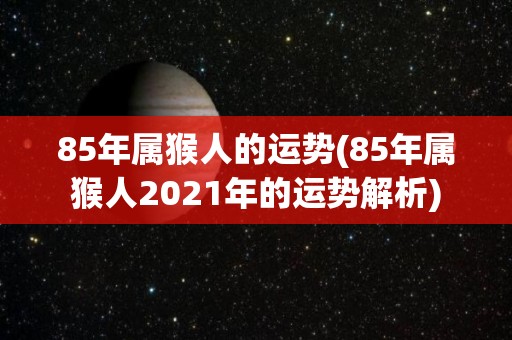 85年属猴人的运势(85年属猴人2021年的运势解析)